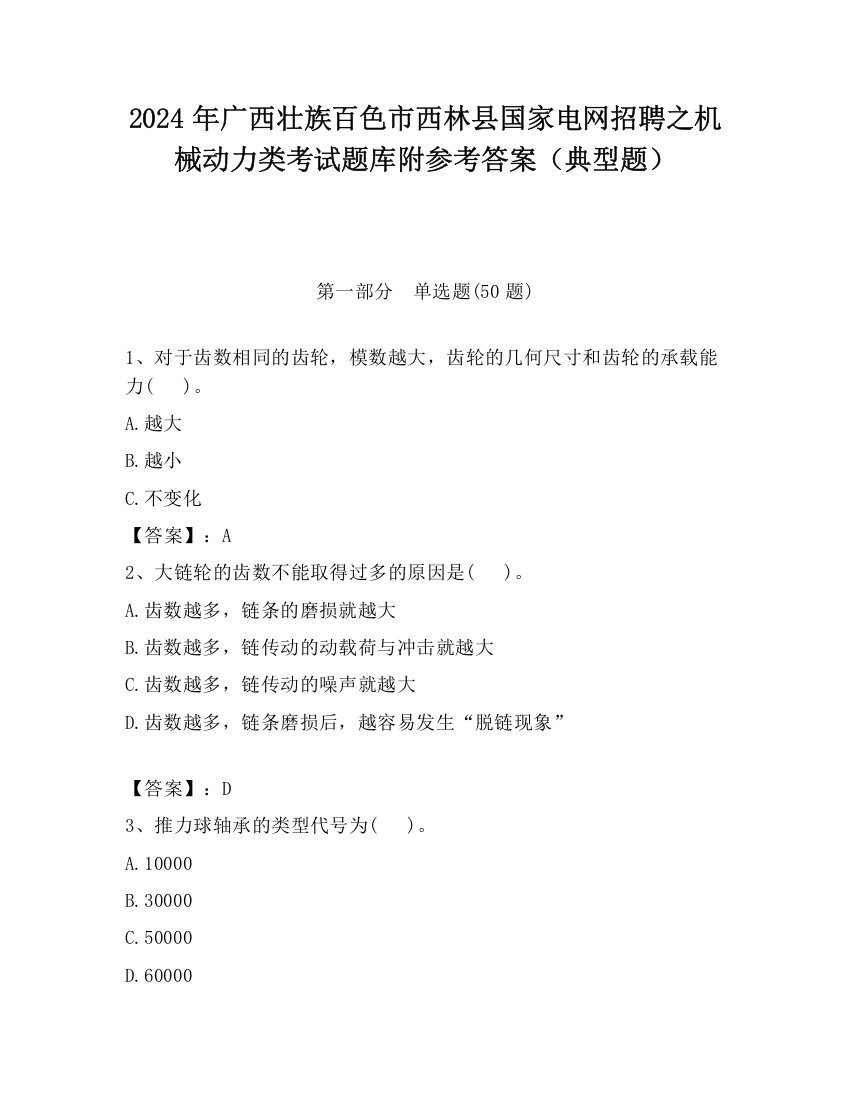 2024 年广西壮族百色市西林县国家电网招聘之机械动力类考试题库附参考答案（典型题）

第一部分　单选题(50 题)

1、对于齿数相同的齿轮，模数越大，齿轮的几何尺寸和齿轮的承载能力(　　)。

A.越大

B.越小

C.不变化

【答案】：A

2、大链轮的齿数不能取得过多的原因是(　　)。

A.齿数越多，链条的磨损就越大

B.齿数越多，链传动的动载荷与冲击就越大

C.齿数越多，链传动的噪声就越大

D.齿数越多，链条磨损后，越容易发生“脱链现象”

【答案】：D

3、推力球轴承的类型代号为(　　)。

A.10000

B.30000

C.50000

D.60000